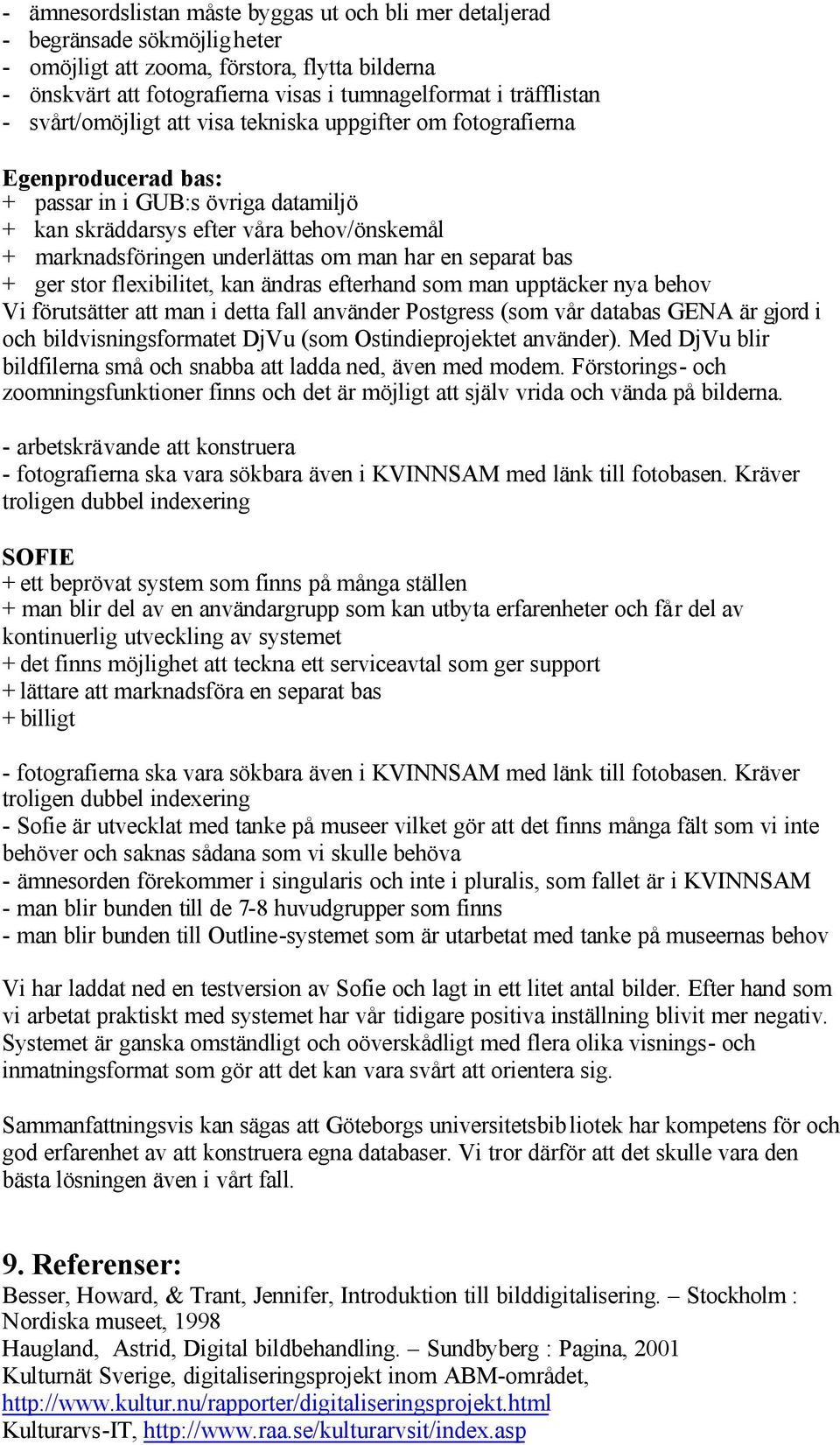 - ämnesordslistan måste byggas ut och bli mer detaljerad
- begränsade sökmöjligheter
- omöjligt att zooma, förstora, flytta bilderna
- önskvärt att fotografierna visas i tumnagelformat i träfflistan
- svårt/omöjligt att visa tekniska uppgifter om fotografierna

Egenproducerad bas:
+ passar in i GUB:s övriga datamiljö
+ kan skräddarsys efter våra behov/önskemål
+ marknadsföringen underlättas om man har en separat bas
+ ger stor flexibilitet, kan ändras efterhand som man upptäcker nya behov
Vi förutsätter att man i detta fall använder Postgress (som vår databas GENA är gjord i och bildvisningsformatet DjVu (som Ostindieprojektet använder). Med DjVu blir bildfilerna små och snabba att ladda ned, även med modem. Förstorings- och zoomningsfunktioner finns och det är möjligt att själv vrida och vända på bilderna.

- arbetskrävande att konstruera
- fotografierna ska vara sökbara även i KVINNSAM med länk till fotobasen. Kräver troligen dubbel indexering

SOFIE
+ ett beprövat system som finns på många ställen
+ man blir del av en användargrupp som kan utbyta erfarenheter och får del av kontinuerlig utveckling av systemet
+ det finns möjlighet att teckna ett serviceavtal som ger support
+ lättare att marknadsföra en separat bas
+ billigt

- fotografierna ska vara sökbara även i KVINNSAM med länk till fotobasen. Kräver troligen dubbel indexering
- Sofie är utvecklat med tanke på museer vilket gör att det finns många fält som vi inte behöver och saknas sådana som vi skulle behöva
- ämnesorden förekommer i singularis och inte i pluralis, som fallet är i KVINNSAM
- man blir bunden till de 7-8 huvudgrupper som finns
- man blir bunden till Outline-systemet som är utarbetat med tanke på museernas behov

Vi har laddat ned en testversion av Sofie och lagt in ett litet antal bilder. Efter hand som vi arbetat praktiskt med systemet har vår tidigare positiva inställning blivit mer negativ. Systemet är ganska omständligt och oöverskådligt med flera olika visnings- och inmatningsformat som gör att det kan vara svårt att orientera sig.

Sammanfattningsvis kan sägas att Göteborgs universitetsbibliotek har kompetens för och god erfarenhet av att konstruera egna databaser. Vi tror därför att det skulle vara den bästa lösningen även i vårt fall.

9. Referenser:
Besser, Howard, & Trant, Jennifer, Introduktion till bilddigitalisering. – Stockholm : Nordiska museet, 1998
Haugland, Astrid, Digital bildbehandling. – Sundbyberg : Pagina, 2001
Kulturnät Sverige, digitaliseringsprojekt inom ABM-området, http://www.kultur.nu/rapporter/digitaliseringsprojekt.html
Kulturarvs-IT, http://www.raa.se/kulturarvsit/index.asp